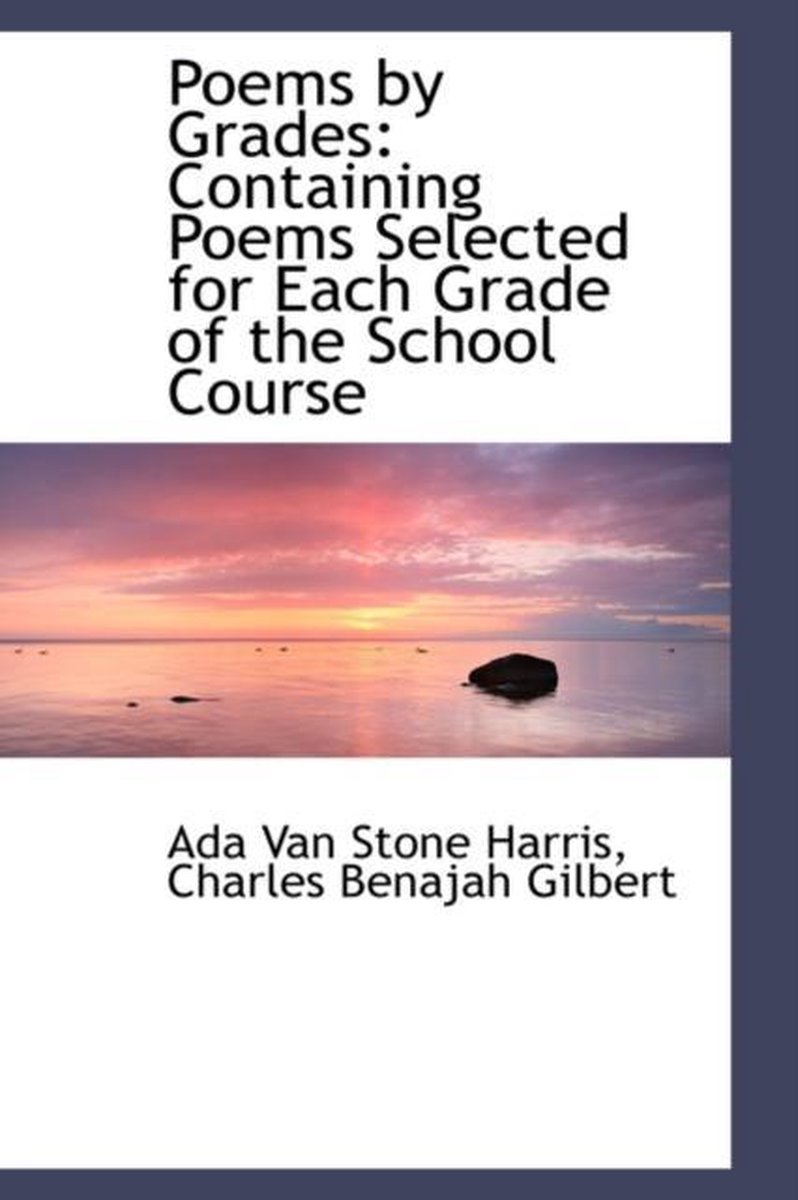 Poems by Grades: Containing Poems Selected for Each Grade of the School Course

Ada Van Stone Harris,
Charles Benajah Gilbert